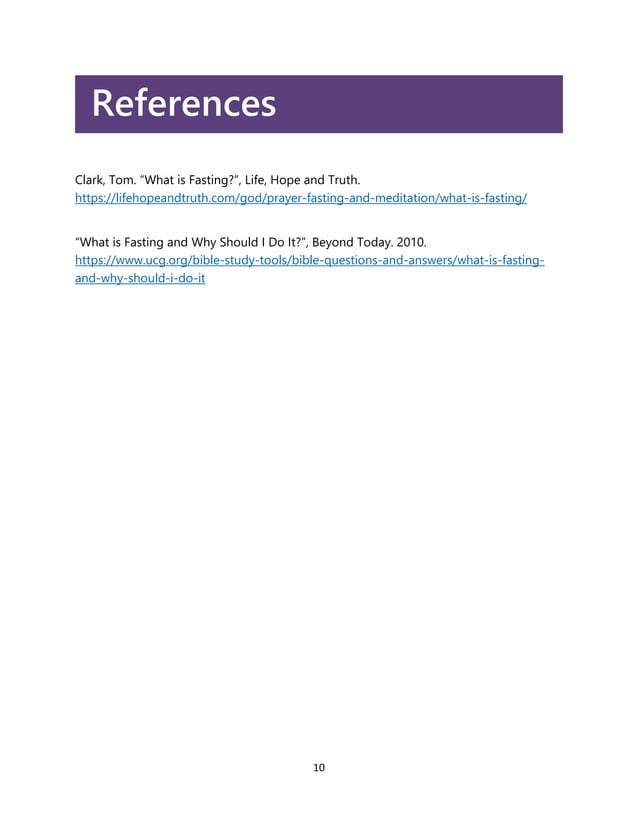 References

Clark, Tom. “What is Fasting?”, Life, Hope and Truth.
https://lifehopeandtruth.com/god/prayer-fasting-and-meditation/what-is-fasting/

“What is Fasting and Why Should I Do It?”, Beyond Today. 2010.
https://www.ucg.org/bible-study-tools/bible-questions-and-answers/what-is-fasting-and-why-should-i-do-it

10